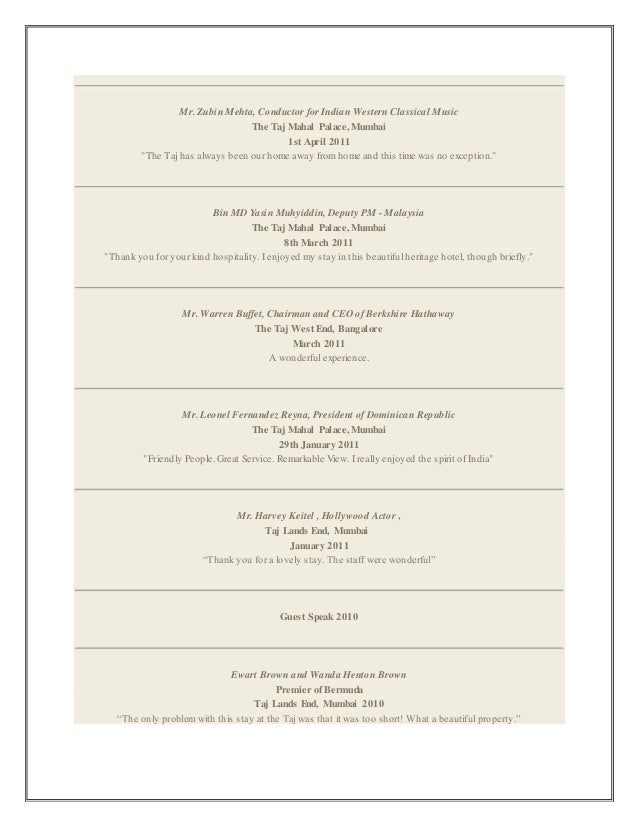 Mr. Zubin Mehta, Conductor for Indian Western Classical Music
The Taj Mahal Palace, Mumbai
1st April 2011
"The Taj has always been our home away from home and this time was no exception."

Bin MD Yasin Muhyiddin, Deputy PM - Malaysia
The Taj Mahal Palace, Mumbai
8th March 2011
"Thank you for your kind hospitality. I enjoyed my stay in this beautiful heritage hotel, though briefly."

Mr. Warren Buffet, Chairman and CEO of Berkshire Hathaway
The Taj West End, Bangalore
March 2011
A wonderful experience.

Mr. Leonel Fernandez Reyna, President of Dominican Republic
The Taj Mahal Palace, Mumbai
29th January 2011
"Friendly People. Great Service. Remarkable View. I really enjoyed the spirit of India"

Mr. Harvey Keitel , Hollywood Actor ,
Taj Lands End, Mumbai
January 2011
"Thank you for a lovely stay. The staff were wonderful"

Guest Speak 2010

Ewart Brown and Wanda Henton Brown
Premier of Bermuda
Taj Lands End, Mumbai 2010
"The only problem with this stay at the Taj was that it was too short! What a beautiful property."